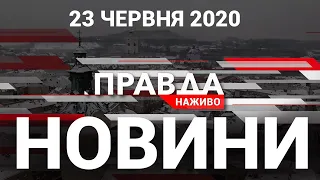 23 ЧЕРВНЯ 2020

ПРАВДА
НАЖИВО

НОВИНИ